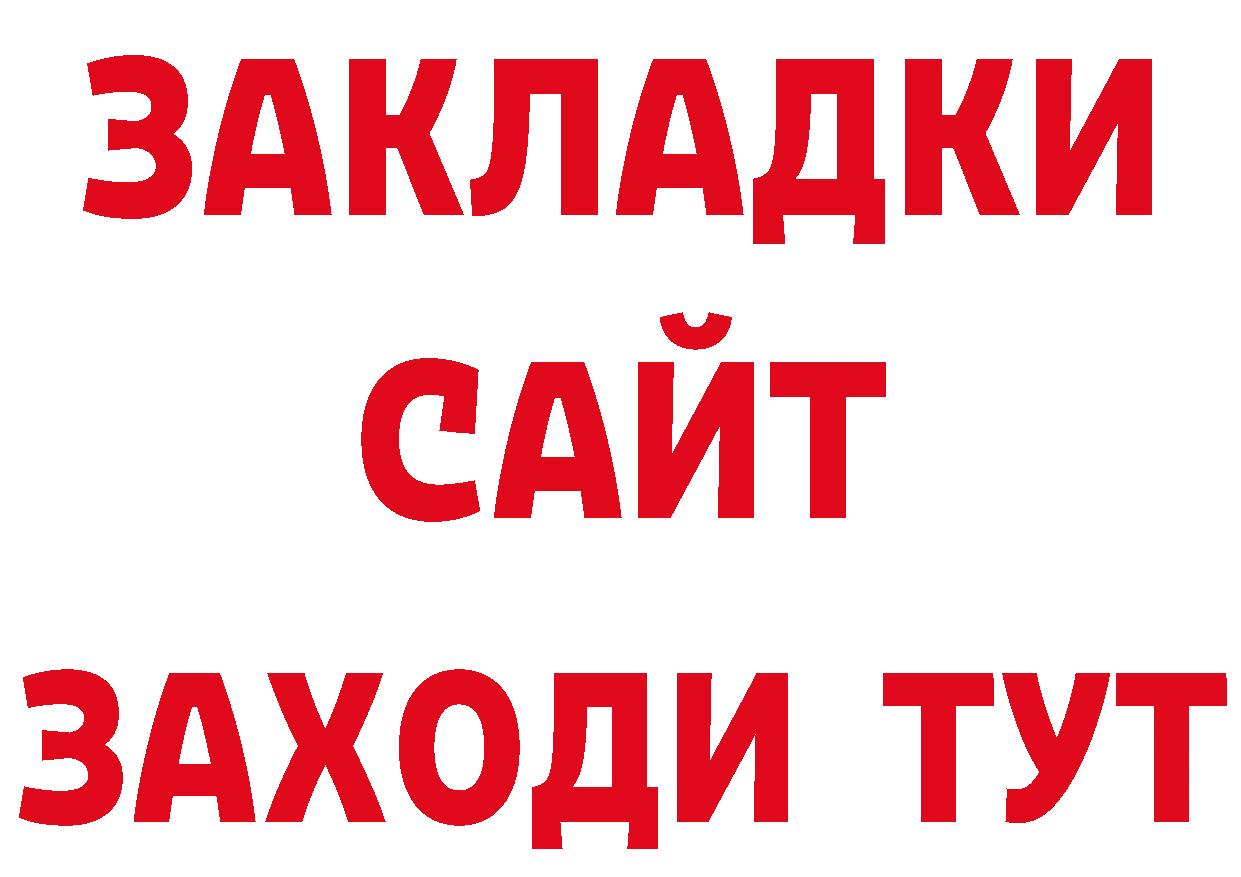 ЗАКЛАДКИ
САЙТ
ЗАХОДИ ТУТ